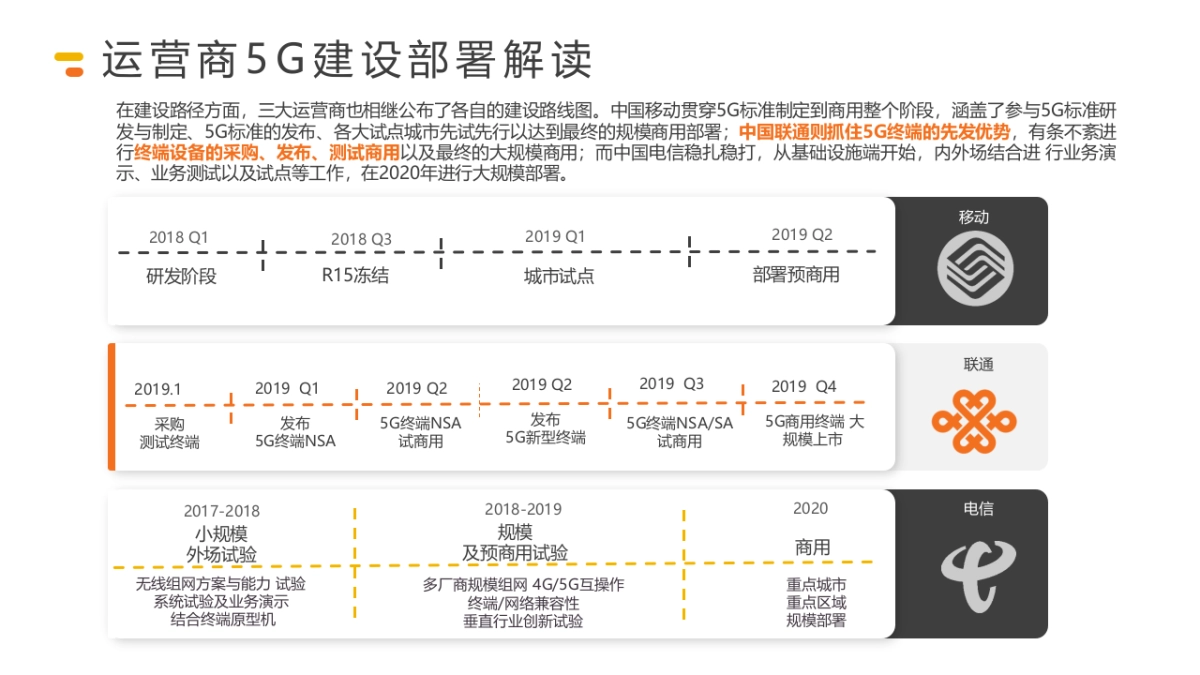 运营商5G建设部署解读

在建设路径方面，三大运营商也相继公布了各自的建设路线图。中国移动贯穿5G标准制定到商用整个阶段，涵盖了参与5G标准研发与制定、5G标准的发布、各大试点城市先试先行以达到最终的规模商用部署；中国联通则抓住5G终端的先发优势，有条不紊进行终端设备的采购、发布、测试商用以及最终的大规模商用；而中国电信稳扎稳打，从基础设施端开始，内外场结合进 行业务演示、业务测试以及试点等工作，在2020年进行大规模部署。

2018 Q1
研发阶段
2018 Q3
R15冻结
2019 Q1
城市试点
2019 Q2
部署预商用
移动

2019.1
采购
测试终端
2019 Q1
发布
5G终端NSA
2019 Q2
5G终端NSA
试商用
2019 Q2
发布
5G新型终端
2019 Q3
5G终端NSA/SA
试商用
2019 Q4
5G商用终端 大规模上市
联通

2017-2018
小规模
外场试验
无线组网方案与能力 试验
系统试验及业务演示
结合终端原型机
2018-2019
规模
及预商用试验
多厂商规模组网 4G/5G互操作
终端/网络兼容性
垂直行业创新试验
2020
商用
重点城市
重点区域
规模部署
电信